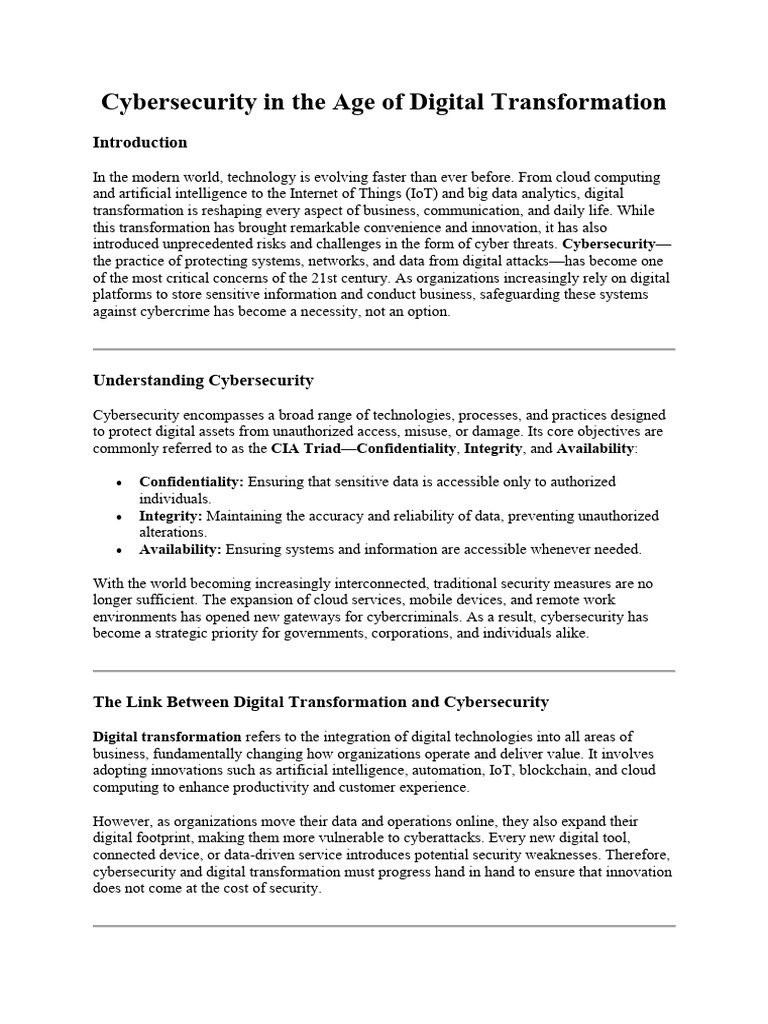 Cybersecurity in the Age of Digital Transformation

Introduction

In the modern world, technology is evolving faster than ever before. From cloud computing and artificial intelligence to the Internet of Things (IoT) and big data analytics, digital transformation is reshaping every aspect of business, communication, and daily life. While this transformation has brought remarkable convenience and innovation, it has also introduced unprecedented risks and challenges in the form of cyber threats. Cybersecurity—the practice of protecting systems, networks, and data from digital attacks—has become one of the most critical concerns of the 21st century. As organizations increasingly rely on digital platforms to store sensitive information and conduct business, safeguarding these systems against cybercrime has become a necessity, not an option.

Understanding Cybersecurity

Cybersecurity encompasses a broad range of technologies, processes, and practices designed to protect digital assets from unauthorized access, misuse, or damage. Its core objectives are commonly referred to as the CIA Triad—Confidentiality, Integrity, and Availability:

• Confidentiality: Ensuring that sensitive data is accessible only to authorized individuals.
• Integrity: Maintaining the accuracy and reliability of data, preventing unauthorized alterations.
• Availability: Ensuring systems and information are accessible whenever needed.

With the world becoming increasingly interconnected, traditional security measures are no longer sufficient. The expansion of cloud services, mobile devices, and remote work environments has opened new gateways for cybercriminals. As a result, cybersecurity has become a strategic priority for governments, corporations, and individuals alike.

The Link Between Digital Transformation and Cybersecurity

Digital transformation refers to the integration of digital technologies into all areas of business, fundamentally changing how organizations operate and deliver value. It involves adopting innovations such as artificial intelligence, automation, IoT, blockchain, and cloud computing to enhance productivity and customer experience.

However, as organizations move their data and operations online, they also expand their digital footprint, making them more vulnerable to cyberattacks. Every new digital tool, connected device, or data-driven service introduces potential security weaknesses. Therefore, cybersecurity and digital transformation must progress hand in hand to ensure that innovation does not come at the cost of security.